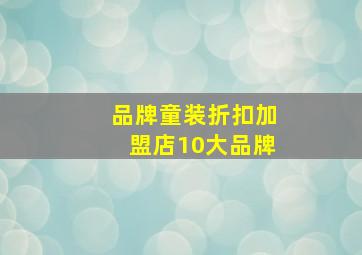 品牌童装折扣加盟店10大品牌